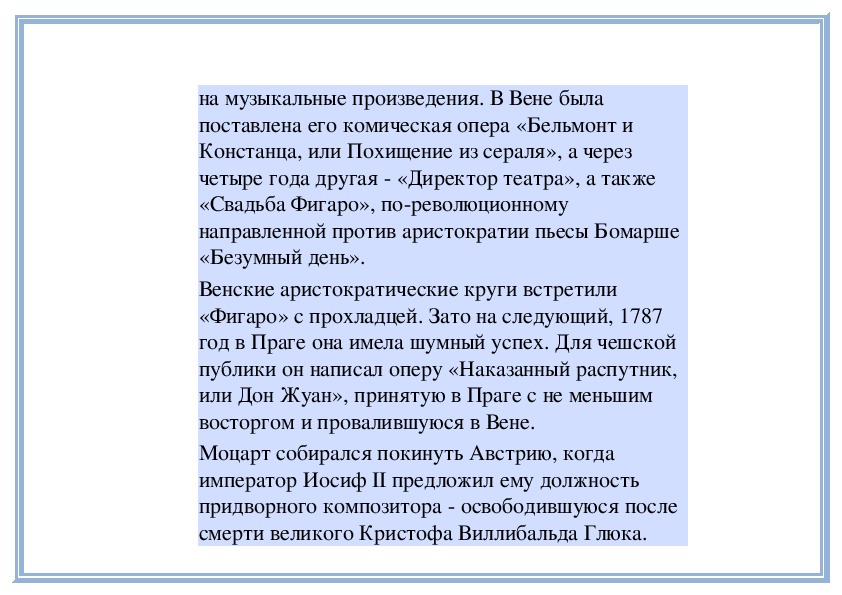 на музыкальные произведения. В Вене была поставлена его комическая опера «Бельмонт и Констанца, или Похищение из сераля», а через четыре года другая - «Директор театра», а также «Свадьба Фигаро», по-революционному направленной против аристократии пьесы Бомарше «Безумный день».

Венские аристократические круги встретили «Фигаро» с прохладцей. Зато на следующий, 1787 год в Праге она имела шумный успех. Для чешской публики он написал оперу «Наказанный распутник, или Дон Жуан», принятую в Праге с не меньшим восторгом и провалившуюся в Вене.

Моцарт собирался покинуть Австрию, когда император Иосиф II предложил ему должность придворного композитора - освободившуюся после смерти великого Кристофа Виллибальда Глюка.